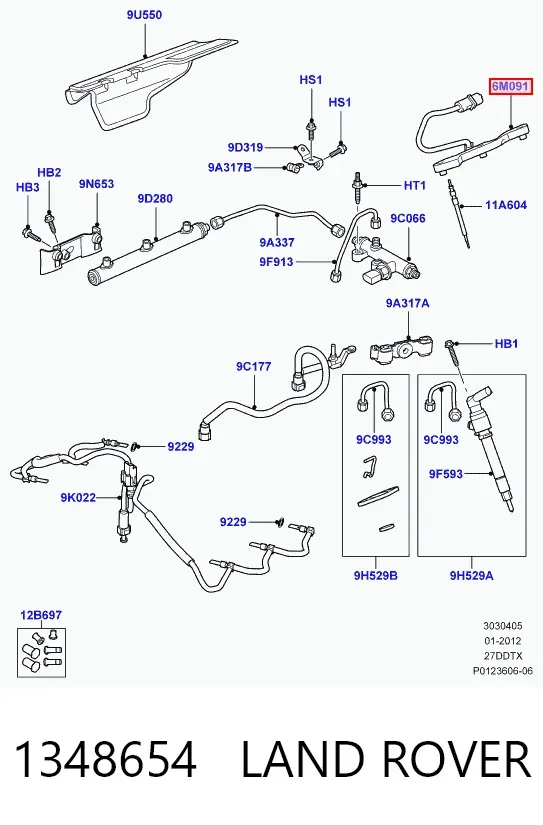 9U550

HS1
HS1
6M091
9D319
9A317B
HB2
HB3
9N653
9D280
HT1
11A604
9C066
9A337
9F913
9A317A
HB1
9C177
9C993
9C993
9229
9F593
9K022
9229
9H529B
9H529A
12B697

3030405
01-2012
27DDTX
P0123606-06

1348654 LAND ROVER